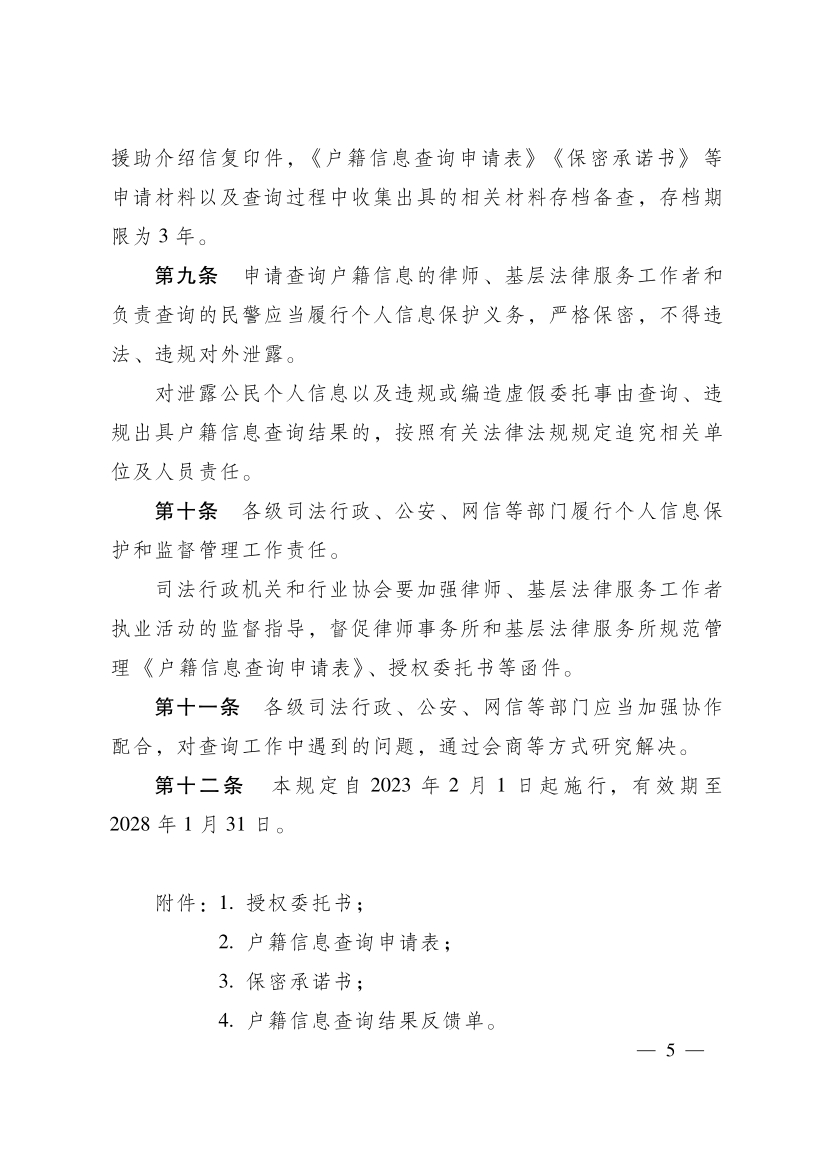 援助介绍信复印件，《户籍信息查询申请表》《保密承诺书》等申请材料以及查询过程中收集出具的相关材料存档备查，存档期限为 3 年。

第九条　申请查询户籍信息的律师、基层法律服务工作者和负责查询的民警应当履行个人信息保护义务，严格保密，不得违法、违规对外泄露。

对泄露公民个人信息以及违规或编造虚假委托事由查询、违规出具户籍信息查询结果的，按照有关法律法规规定追究相关单位及人员责任。

第十条　各级司法行政、公安、网信等部门履行个人信息保护和监督管理工作责任。

司法行政机关和行业协会要加强律师、基层法律服务工作者执业活动的监督指导，督促律师事务所和基层法律服务所规范管理《户籍信息查询申请表》、授权委托书等函件。

第十一条　各级司法行政、公安、网信等部门应当加强协作配合，对查询工作中遇到的问题，通过会商等方式研究解决。

第十二条　本规定自 2023 年 2 月 1 日起施行，有效期至 2028 年 1 月 31 日。

附件：1. 授权委托书；
2. 户籍信息查询申请表；
3. 保密承诺书；
4. 户籍信息查询结果反馈单。

— 5 —